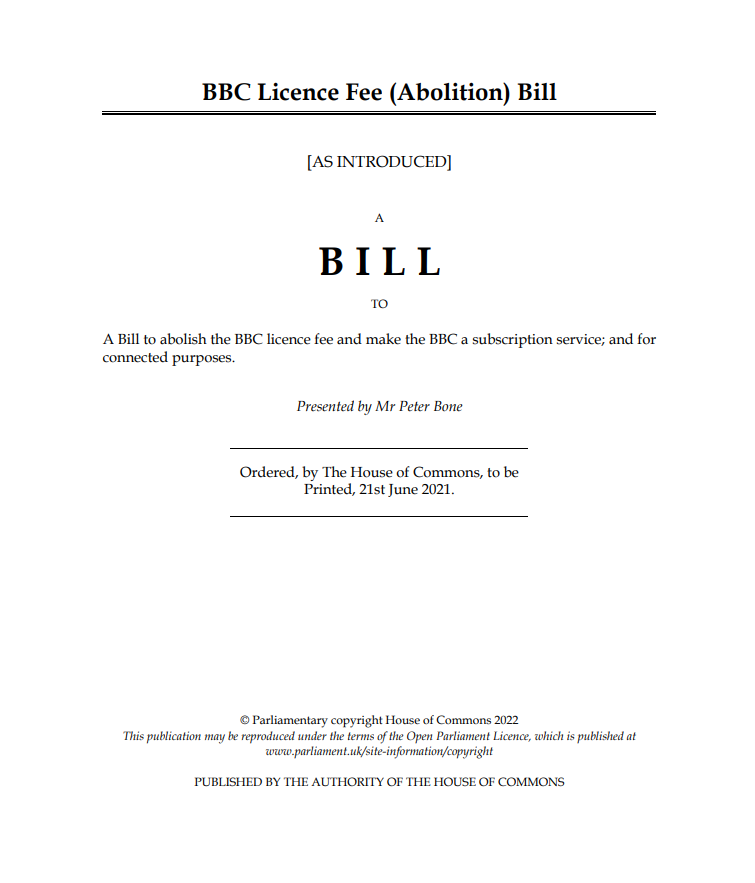 BBC Licence Fee (Abolition) Bill

[AS INTRODUCED]

A

BILL

TO

A Bill to abolish the BBC licence fee and make the BBC a subscription service; and for connected purposes.

Presented by Mr Peter Bone

Ordered, by The House of Commons, to be Printed, 21st June 2021.

© Parliamentary copyright House of Commons 2022
This publication may be reproduced under the terms of the Open Parliament Licence, which is published at www.parliament.uk/site-information/copyright

PUBLISHED BY THE AUTHORITY OF THE HOUSE OF COMMONS